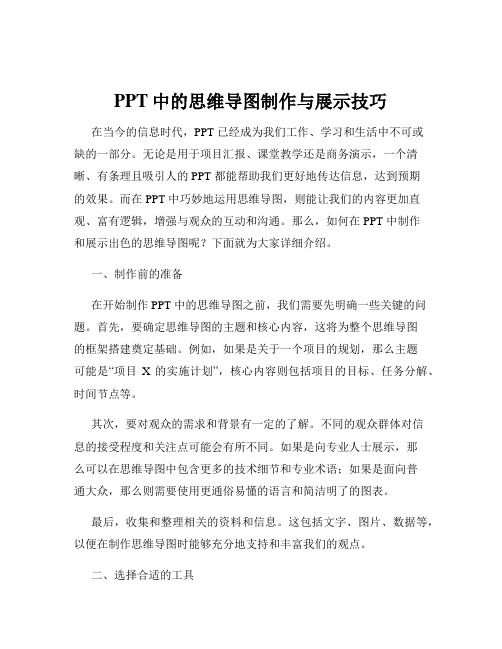 PPT 中的思维导图制作与展示技巧

在当今的信息时代，PPT 已经成为我们工作、学习和生活中不可或缺的一部分。无论是用于项目汇报、课堂教学还是商务演示，一个清晰、有条理且吸引人的 PPT 都能帮助我们更好地传达信息，达到预期的效果。而在 PPT 中巧妙地运用思维导图，则能让我们的内容更加直观、富有逻辑，增强与观众的互动和沟通。那么，如何在 PPT 中制作和展示出色的思维导图呢？下面就为大家详细介绍。

一、制作前的准备

在开始制作 PPT 中的思维导图之前，我们需要先明确一些关键的问题。首先，要确定思维导图的主题和核心内容，这将为整个思维导图的框架搭建奠定基础。例如，如果是关于一个项目的规划，那么主题可能是“项目 X 的实施计划”，核心内容则包括项目的目标、任务分解、时间节点等。

其次，要对观众的需求和背景有一定的了解。不同的观众群体对信息的接受程度和关注点可能会有所不同。如果是向专业人士展示，那么可以在思维导图中包含更多的技术细节和专业术语；如果是面向普通大众，那么则需要使用更通俗易懂的语言和简洁明了的图表。

最后，收集和整理相关的资料和信息。这包括文字、图片、数据等，以便在制作思维导图时能够充分地支持和丰富我们的观点。

二、选择合适的工具